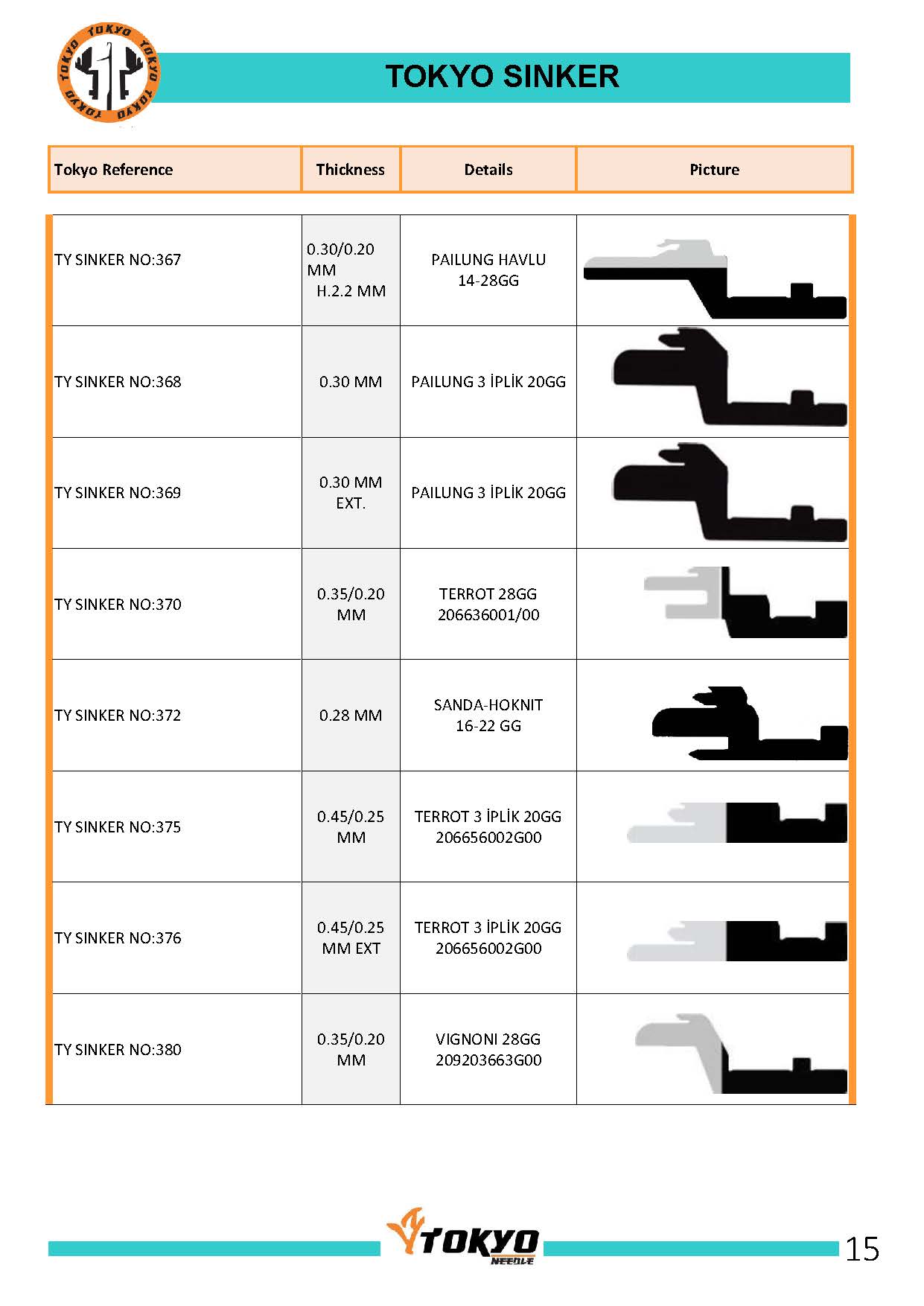 TOKYO TOKYO TOKYO TOKYO

TOKYO SINKER

| Tokyo Reference | Thickness | Details | Picture |
|---|---|---|---|
| TY SINKER NO:367 | 0.30/0.20 MM H.2.2 MM | PAILUNG HAVLU 14-28GG | |
| TY SINKER NO:368 | 0.30 MM | PAILUNG 3 İPLİK 20GG | |
| TY SINKER NO:369 | 0.30 MM EXT. | PAILUNG 3 İPLİK 20GG | |
| TY SINKER NO:370 | 0.35/0.20 MM | TERROT 28GG 206636001/00 | |
| TY SINKER NO:372 | 0.28 MM | SANDA-HOKNIT 16-22 GG | |
| TY SINKER NO:375 | 0.45/0.25 MM | TERROT 3 İPLİK 20GG 206656002G00 | |
| TY SINKER NO:376 | 0.45/0.25 MM EXT | TERROT 3 İPLİK 20GG 206656002G00 | |
| TY SINKER NO:380 | 0.35/0.20 MM | VIGNONI 28GG 209203663G00 | |

TOKYO NEEDLE

15